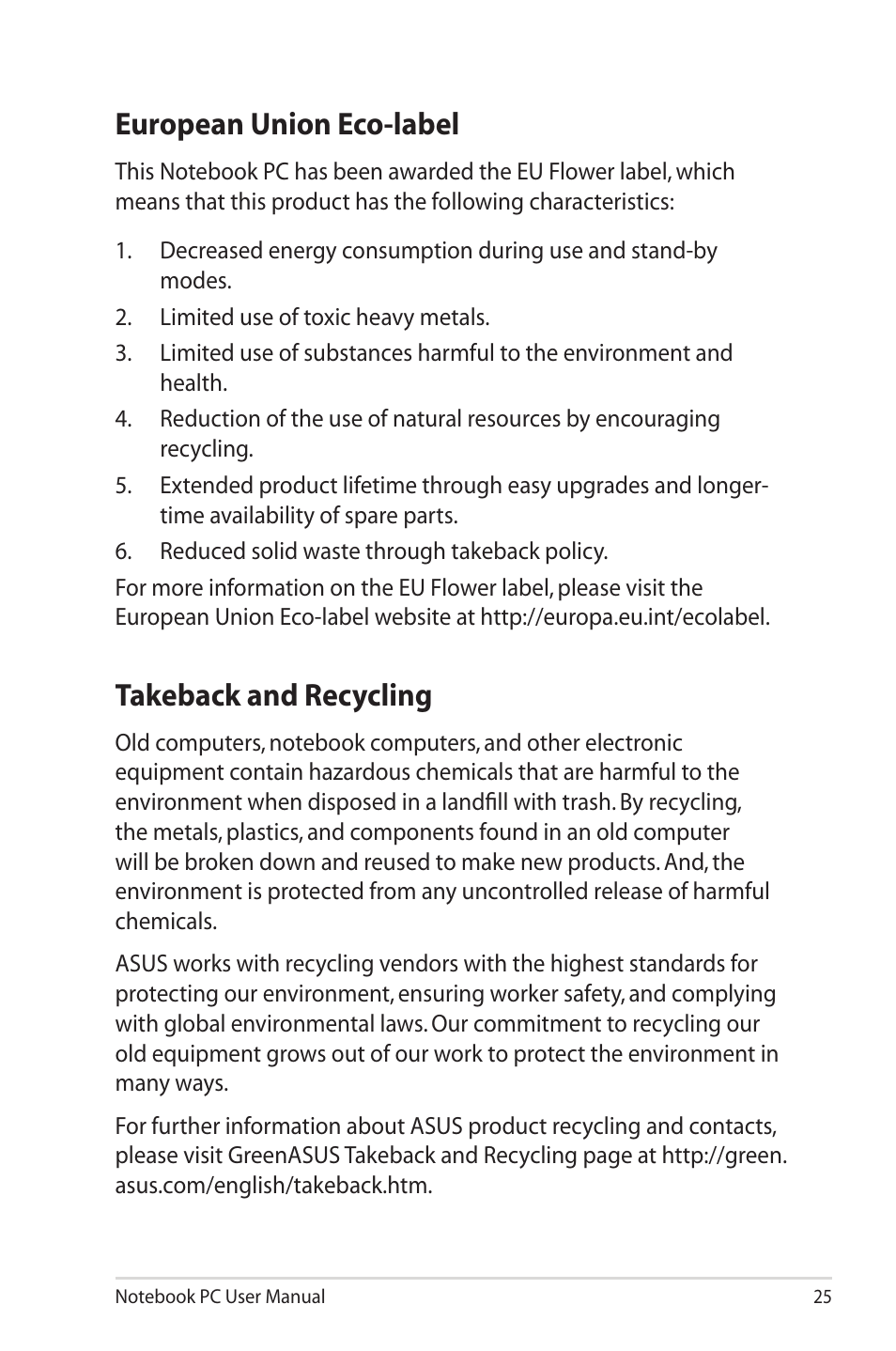 European Union Eco-label

This Notebook PC has been awarded the EU Flower label, which means that this product has the following characteristics:

1. Decreased energy consumption during use and stand-by modes.
2. Limited use of toxic heavy metals.
3. Limited use of substances harmful to the environment and health.
4. Reduction of the use of natural resources by encouraging recycling.
5. Extended product lifetime through easy upgrades and longer-time availability of spare parts.
6. Reduced solid waste through takeback policy.

For more information on the EU Flower label, please visit the European Union Eco-label website at http://europa.eu.int/ecolabel.

Takeback and Recycling

Old computers, notebook computers, and other electronic equipment contain hazardous chemicals that are harmful to the environment when disposed in a landfill with trash. By recycling, the metals, plastics, and components found in an old computer will be broken down and reused to make new products. And, the environment is protected from any uncontrolled release of harmful chemicals.

ASUS works with recycling vendors with the highest standards for protecting our environment, ensuring worker safety, and complying with global environmental laws. Our commitment to recycling our old equipment grows out of our work to protect the environment in many ways.

For further information about ASUS product recycling and contacts, please visit GreenASUS Takeback and Recycling page at http://green.asus.com/english/takeback.htm.

Notebook PC User Manual 25